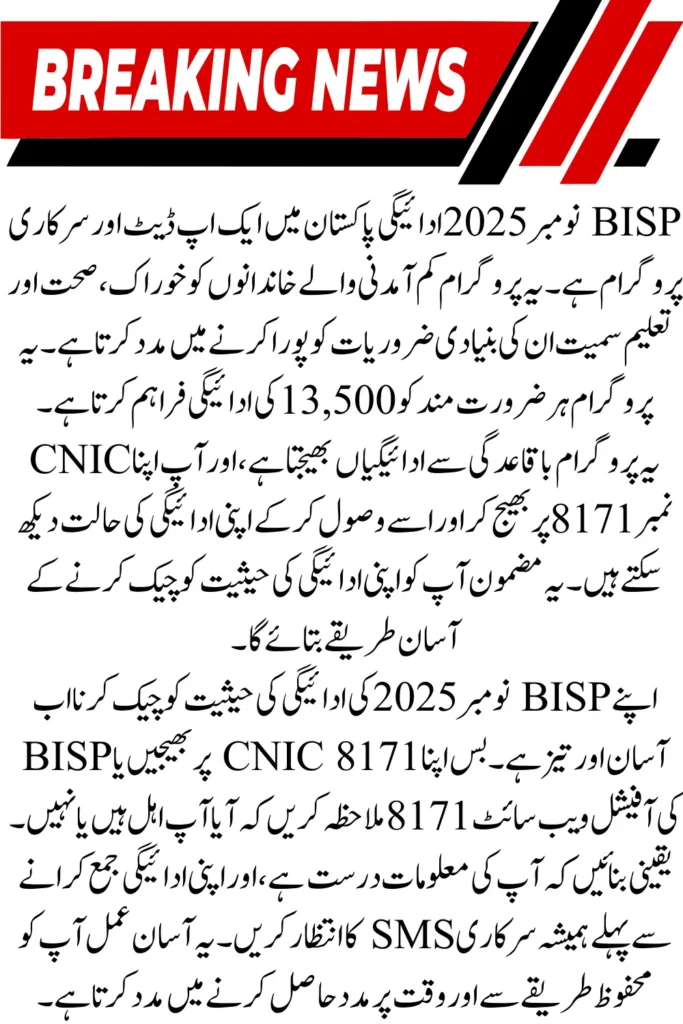 BREAKING NEWS

BISP نومبر 2025 ادائیگی پاکستان میں ایک اپ ڈیٹ اور سرکاری پروگرام ہے۔ یہ پروگرام کم آمدنی والے خاندانوں کو خوراک، صحت اور تعلیم سمیت ان کی بنیادی ضروریات کو پورا کرنے میں مدد کرتا ہے۔ یہ پروگرام ہر ضرورت مند کو 13,500 کی ادائیگی فراہم کرتا ہے۔ یہ پروگرام باقاعدگی سے ادائیگیاں بھیجتا ہے، اور آپ اپنا CNIC نمبر 8171 پر بھیج کر اور اسے وصول کر کے اپنی ادائیگی کی حالت دیکھ سکتے ہیں۔ یہ مضمون آپ کو اپنی ادائیگی کی حیثیت کو چیک کرنے کے آسان طریقے بتائے گا۔

اپنے BISP نومبر 2025 کی ادائیگی کی حیثیت کو چیک کرنا اب آسان اور تیز ہے۔ بس اپنا CNIC 8171 پر بھیجیں یا BISP کی آفیشل ویب سائٹ 8171 ملاحظہ کریں کہ آیا آپ اہل ہیں یا نہیں۔ یقینی بنائیں کہ آپ کی معلومات درست ہے، اور اپنی ادائیگی جمع کرانے سے پہلے ہمیشہ سرکاری SMS کا انتظار کریں۔ یہ آسان عمل آپ کو محفوظ طریقے سے اور وقت پر مدد حاصل کرنے میں مدد کرتا ہے۔